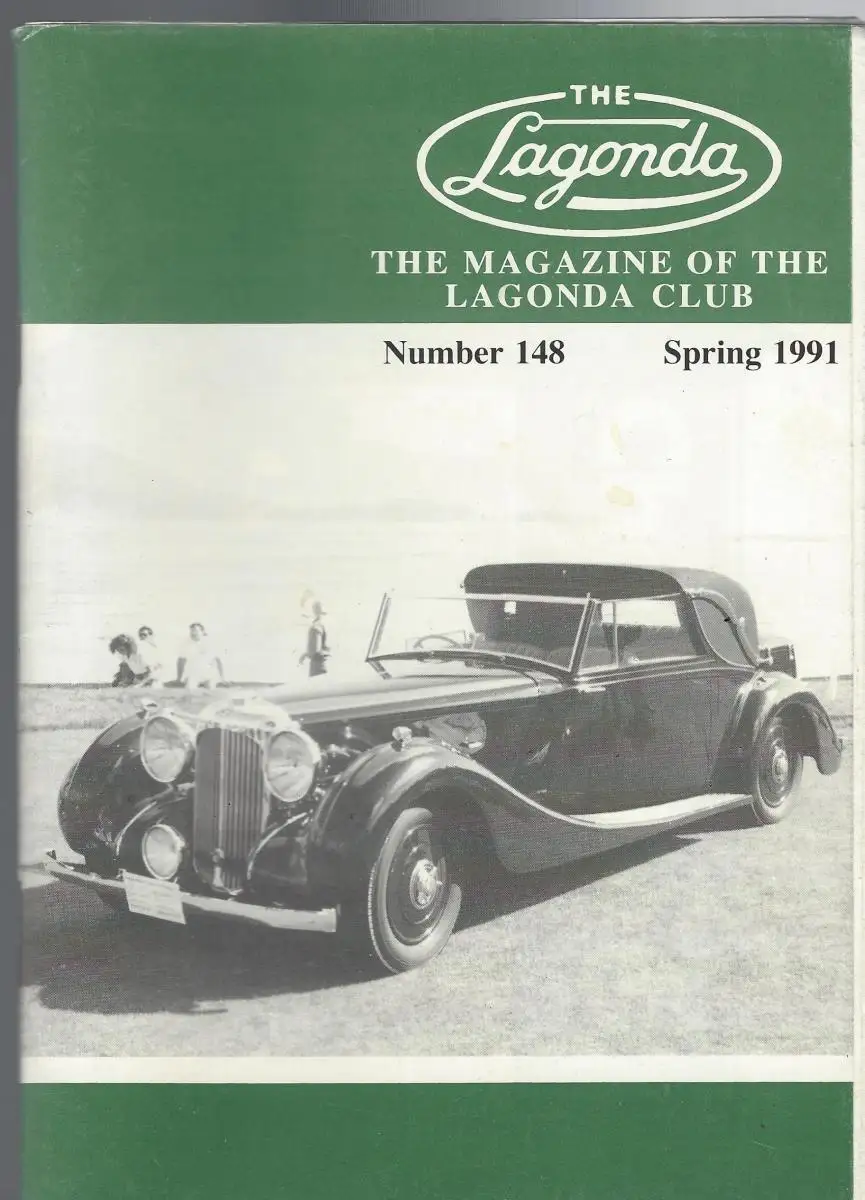 THE
Lagonda

THE MAGAZINE OF THE
LAGONDA CLUB

Number 148 Spring 1991